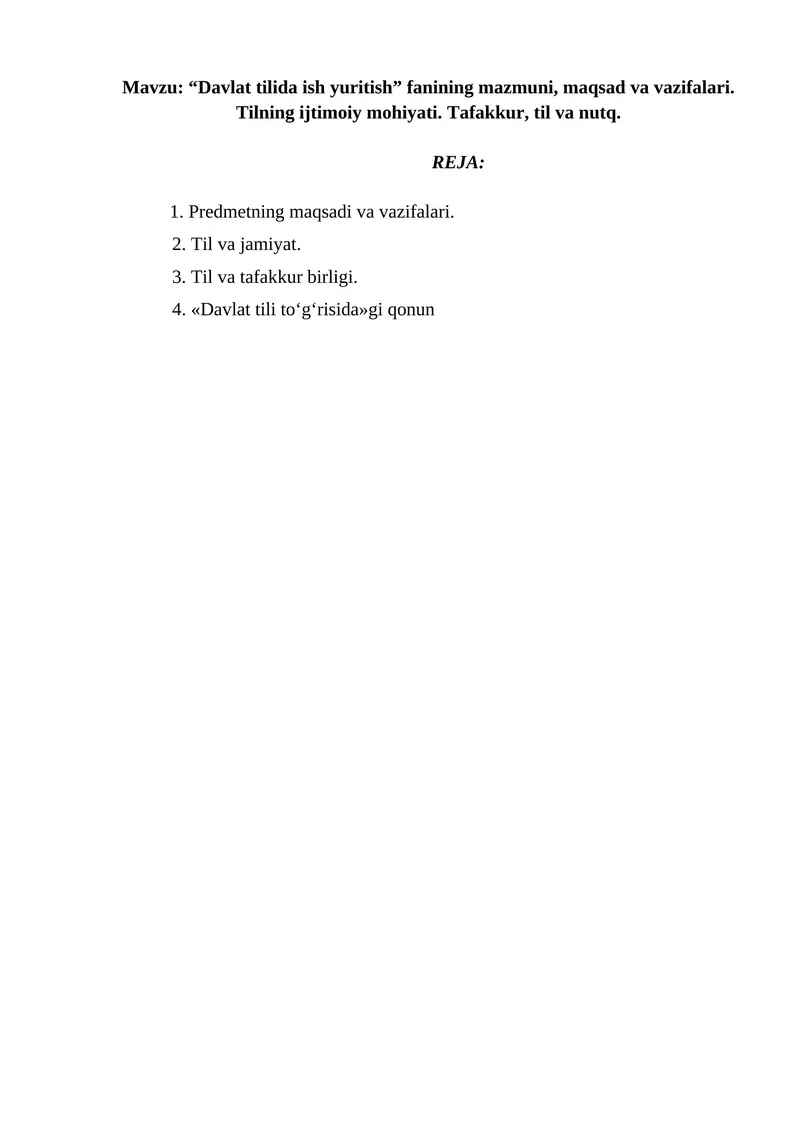 Mavzu: “Davlat tilida ish yuritish” fanining mazmuni, maqsad va vazifalari. Tilning ijtimoiy mohiyati. Tafakkur, til va nutq.

REJA:

1. Predmetning maqsadi va vazifalari.
2. Til va jamiyat.
3. Til va tafakkur birligi.
4. «Davlat tili to‘g‘risida»gi qonun